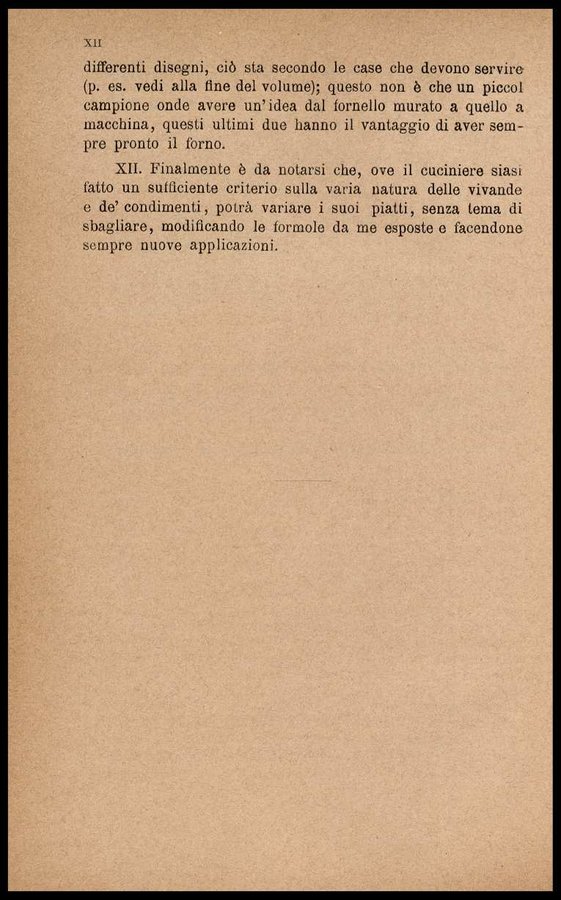 XII

differenti disegni, ciò sta secondo le case che devono servire (p. es. vedi alla fine del volume); questo non è che un piccol campione onde avere un'idea dal fornello murato a quello a macchina, questi ultimi due hanno il vantaggio di aver sempre pronto il forno.

XII. Finalmente è da notarsi che, ove il cuciniere siasi fatto un sufficiente criterio sulla varia natura delle vivande e de' condimenti, potrà variare i suoi piatti, senza tema di sbagliare, modificando le formole da me esposte e facendone sempre nuove applicazioni.